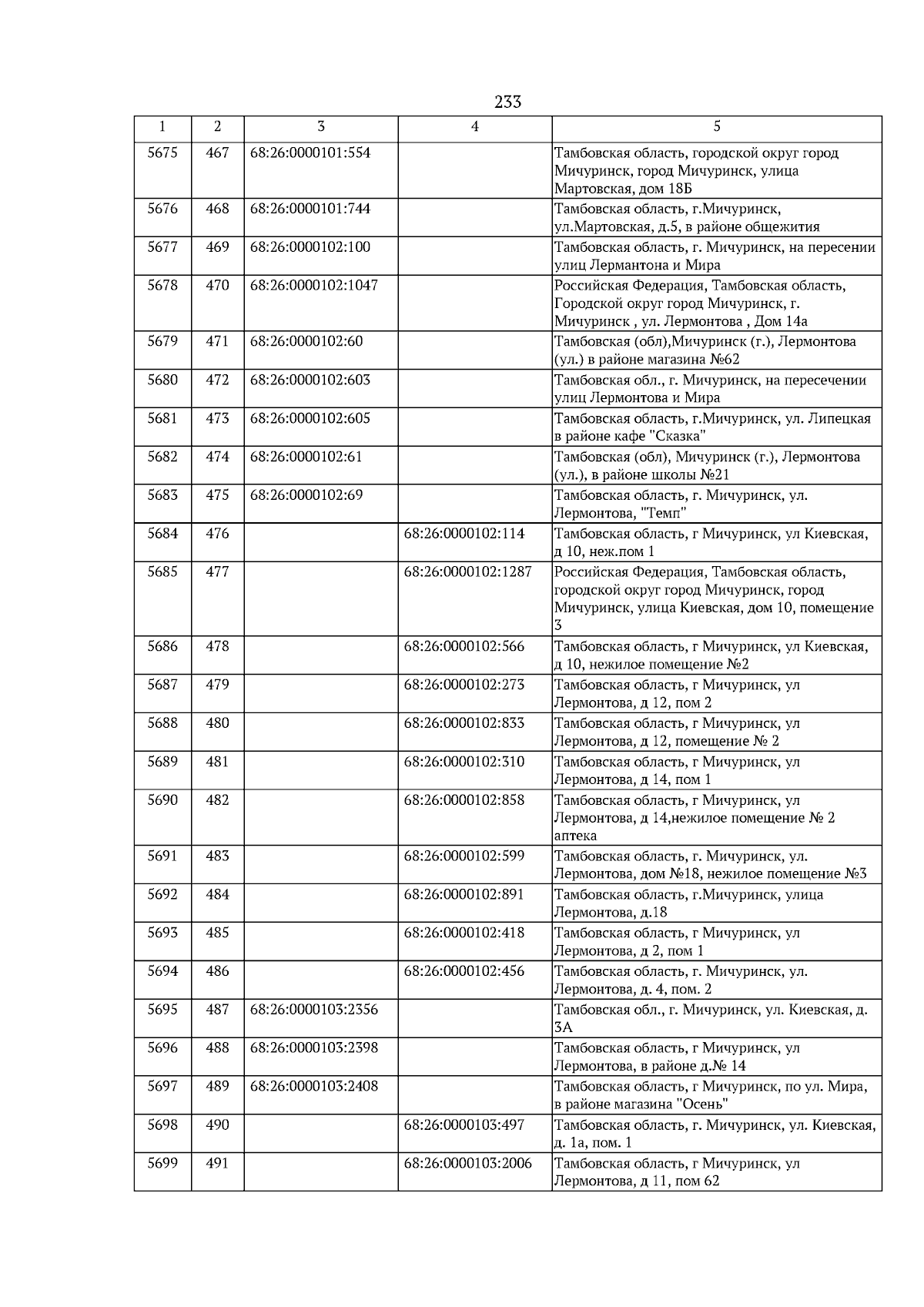 233

| 1 | 2 | 3 | 4 | 5 |
|---|---|---|---|---|
| 5675 | 467 | 68:26:0000101:554 | | Тамбовская область, городской округ город Мичуринск, город Мичуринск, улица Мартовская, дом 18Б |
| 5676 | 468 | 68:26:0000101:744 | | Тамбовская область, г.Мичуринск, ул.Мартовская, д.5, в районе общежития |
| 5677 | 469 | 68:26:0000102:100 | | Тамбовская область, г. Мичуринск, на пересении улиц Лермантона и Мира |
| 5678 | 470 | 68:26:0000102:1047 | | Российская Федерация, Тамбовская область, Городской округ город Мичуринск, г. Мичуринск , ул. Лермонтова , Дом 14а |
| 5679 | 471 | 68:26:0000102:60 | | Тамбовская (обл),Мичуринск (г.), Лермонтова (ул.) в районе магазина №62 |
| 5680 | 472 | 68:26:0000102:603 | | Тамбовская обл., г. Мичуринск, на пересечении улиц Лермонтова и Мира |
| 5681 | 473 | 68:26:0000102:605 | | Тамбовская область, г.Мичуринск, ул. Липецкая в районе кафе "Сказка" |
| 5682 | 474 | 68:26:0000102:61 | | Тамбовская (обл), Мичуринск (г.), Лермонтова (ул.), в районе школы №21 |
| 5683 | 475 | 68:26:0000102:69 | | Тамбовская область, г. Мичуринск, ул. Лермонтова, "Темп" |
| 5684 | 476 | | 68:26:0000102:114 | Тамбовская область, г Мичуринск, ул Киевская, д 10, неж.пом 1 |
| 5685 | 477 | | 68:26:0000102:1287 | Российская Федерация, Тамбовская область, городской округ город Мичуринск, город Мичуринск, улица Киевская, дом 10, помещение 3 |
| 5686 | 478 | | 68:26:0000102:566 | Тамбовская область, г Мичуринск, ул Киевская, д 10, нежилое помещение №2 |
| 5687 | 479 | | 68:26:0000102:273 | Тамбовская область, г Мичуринск, ул Лермонтова, д 12, пом 2 |
| 5688 | 480 | | 68:26:0000102:833 | Тамбовская область, г Мичуринск, ул Лермонтова, д 12, помещение № 2 |
| 5689 | 481 | | 68:26:0000102:310 | Тамбовская область, г Мичуринск, ул Лермонтова, д 14, пом 1 |
| 5690 | 482 | | 68:26:0000102:858 | Тамбовская область, г Мичуринск, ул Лермонтова, д 14,нежилое помещение № 2 аптека |
| 5691 | 483 | | 68:26:0000102:599 | Тамбовская область, г. Мичуринск, ул. Лермонтова, дом №18, нежилое помещение №3 |
| 5692 | 484 | | 68:26:0000102:891 | Тамбовская область, г.Мичуринск, улица Лермонтова, д.18 |
| 5693 | 485 | | 68:26:0000102:418 | Тамбовская область, г Мичуринск, ул Лермонтова, д 2, пом 1 |
| 5694 | 486 | | 68:26:0000102:456 | Тамбовская область, г. Мичуринск, ул. Лермонтова, д. 4, пом. 2 |
| 5695 | 487 | 68:26:0000103:2356 | | Тамбовская обл., г. Мичуринск, ул. Киевская, д. 3А |
| 5696 | 488 | 68:26:0000103:2398 | | Тамбовская область, г Мичуринск, ул Лермонтова, в районе д.№ 14 |
| 5697 | 489 | 68:26:0000103:2408 | | Тамбовская область, г Мичуринск, по ул. Мира, в районе магазина "Осень" |
| 5698 | 490 | | 68:26:0000103:497 | Тамбовская область, г. Мичуринск, ул. Киевская, д. 1а, пом. 1 |
| 5699 | 491 | | 68:26:0000103:2006 | Тамбовская область, г Мичуринск, ул Лермонтова, д 11, пом 62 |